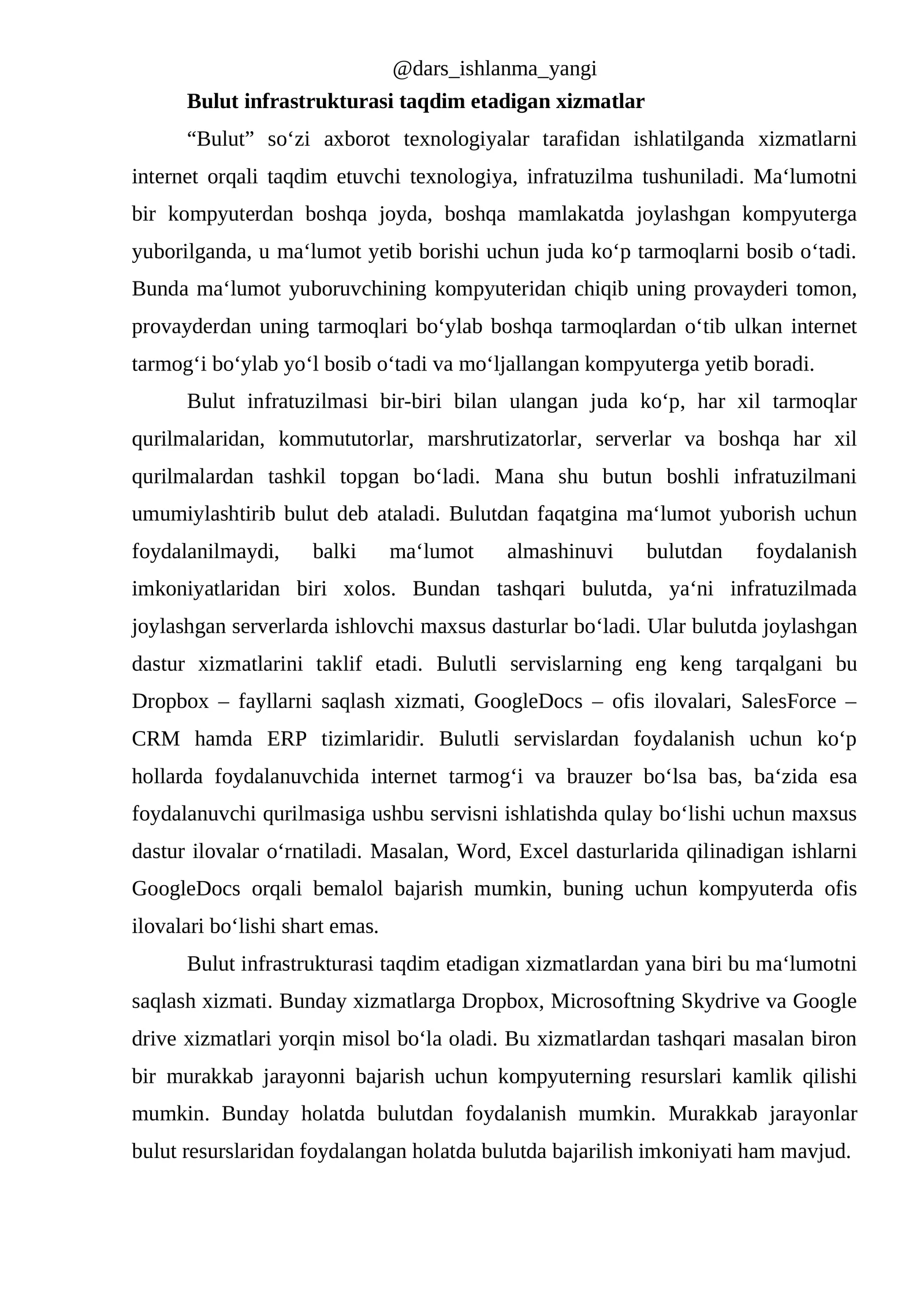 @dars_ishlanma_yangi

Bulut infrastrukturasi taqdim etadigan xizmatlar

"Bulut" so'zi axborot texnologiyalar tarafidan ishlatilganda xizmatlarni internet orqali taqdim etuvchi texnologiya, infratuzilma tushuniladi. Ma'lumotni bir kompyuterdan boshqa joyda, boshqa mamlakatda joylashgan kompyuterga yuborilganda, u ma'lumot yetib borishi uchun juda ko'p tarmoqlarni bosib o'tadi. Bunda ma'lumot yuboruvchining kompyuteridan chiqib uning provayderi tomon, provayderdan uning tarmoqlari bo'ylab boshqa tarmoqlardan o'tib ulkan internet tarmog'i bo'ylab yo'l bosib o'tadi va mo'ljallangan kompyuterga yetib boradi.

Bulut infratuzilmasi bir-biri bilan ulangan juda ko'p, har xil tarmoqlar qurilmalaridan, kommututorlar, marshrutizatorlar, serverlar va boshqa har xil qurilmalardan tashkil topgan bo'ladi. Mana shu butun boshli infratuzilmani umumiylashtirib bulut deb ataladi. Bulutdan faqatgina ma'lumot yuborish uchun foydalanilmaydi, balki ma'lumot almashinuvi bulutdan foydalanish imkoniyatlaridan biri xolos. Bundan tashqari bulutda, ya'ni infratuzilmada joylashgan serverlarda ishlovchi maxsus dasturlar bo'ladi. Ular bulutda joylashgan dastur xizmatlarini taklif etadi. Bulutli servislarning eng keng tarqalgani bu Dropbox – fayllarni saqlash xizmati, GoogleDocs – ofis ilovalari, SalesForce – CRM hamda ERP tizimlaridir. Bulutli servislardan foydalanish uchun ko'p hollarda foydalanuvchida internet tarmog'i va brauzer bo'lsa bas, ba'zida esa foydalanuvchi qurilmasiga ushbu servisni ishlatishda qulay bo'lishi uchun maxsus dastur ilovalar o'rnatiladi. Masalan, Word, Excel dasturlarida qilinadigan ishlarni GoogleDocs orqali bemalol bajarish mumkin, buning uchun kompyuterda ofis ilovalari bo'lishi shart emas.

Bulut infrastrukturasi taqdim etadigan xizmatlardan yana biri bu ma'lumotni saqlash xizmati. Bunday xizmatlarga Dropbox, Microsoftning Skydrive va Google drive xizmatlari yorqin misol bo'la oladi. Bu xizmatlardan tashqari masalan biron bir murakkab jarayonni bajarish uchun kompyuterning resurslari kamlik qilishi mumkin. Bunday holatda bulutdan foydalanish mumkin. Murakkab jarayonlar bulut resurslaridan foydalangan holatda bulutda bajarilish imkoniyati ham mavjud.